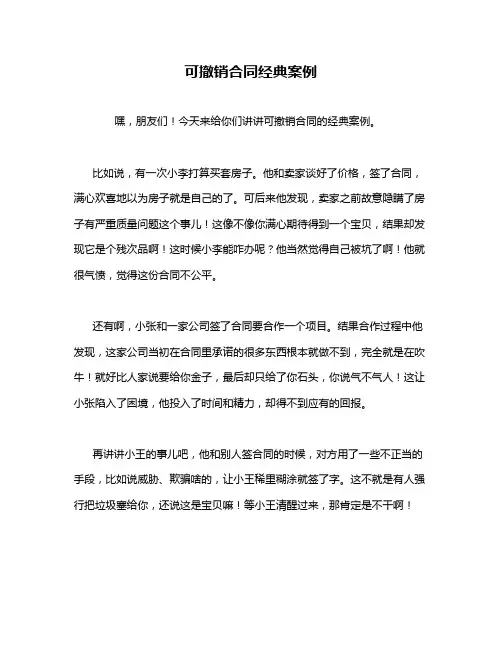 可撤销合同经典案例

嘿，朋友们！今天来给你们讲讲可撤销合同的经典案例。

比如说，有一次小李打算买套房子。他和卖家谈好了价格，签了合同，满心欢喜地以为房子就是自己的了。可后来他发现，卖家之前故意隐瞒了房子有严重质量问题这个事儿！这像不像你满心期待得到一个宝贝，结果却发现它是个残次品啊！这时候小李能咋办呢？他当然觉得自己被坑了啊！他就很气愤，觉得这份合同不公平。

还有啊，小张和一家公司签了合同要合作一个项目。结果合作过程中他发现，这家公司当初在合同里承诺的很多东西根本就做不到，完全就是在吹牛！就好比人家说要给你金子，最后却只给了你石头，你说气不气人！这让小张陷入了困境，他投入了时间和精力，却得不到应有的回报。

再讲讲小王的事儿吧，他和别人签合同的时候，对方用了一些不正当的手段，比如说威胁、欺骗啥的，让小王稀里糊涂就签了字。这不就是有人强行把垃圾塞给你，还说这是宝贝嘛！等小王清醒过来，那肯定是不干啊！